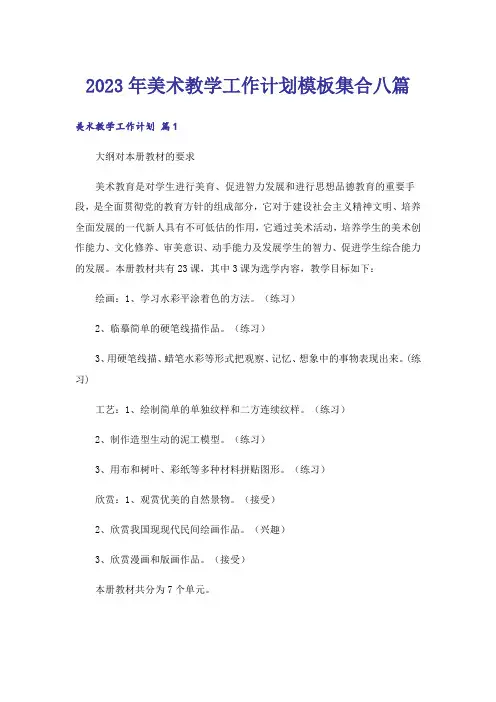 2023年美术教学工作计划模板集合八篇

美术教学工作计划 篇1

大纲对本册教材的要求

美术教育是对学生进行美育、促进智力发展和进行思想品德教育的重要手段，是全面贯彻党的教育方针的组成部分，它对于建设社会主义精神文明、培养全面发展的一代新人具有不可低估的作用，它通过美术活动，培养学生的美术创作能力、文化修养、审美意识、动手能力及发展学生的智力、促进学生综合能力的发展。本册教材共有23课，其中3课为选学内容，教学目标如下：

绘画：1、学习水彩平涂着色的方法。（练习）

2、临摹简单的硬笔线描作品。（练习）

3、用硬笔线描、蜡笔水彩等形式把观察、记忆、想象中的事物表现出来。（练习）

工艺：1、绘制简单的单独纹样和二方连续纹样。（练习）

2、制作造型生动的泥工模型。（练习）

3、用布和树叶、彩纸等多种材料拼贴图形。（练习）

欣赏：1、观赏优美的自然景物。（接受）

2、欣赏我国现现代民间绘画作品。（兴趣）

3、欣赏漫画和版画作品。（接受）

本册教材共分为7个单元。